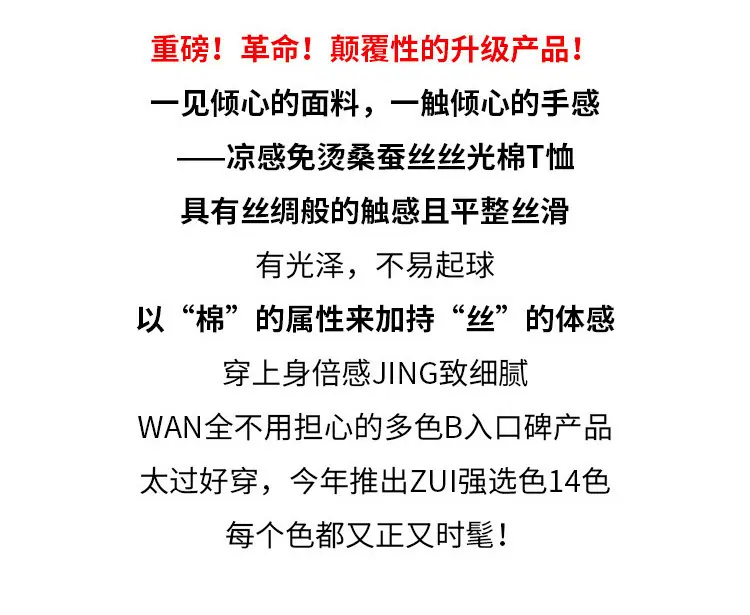 重磅！革命！颠覆性的升级产品！

一见倾心的面料，一触倾心的手感

——凉感免烫桑蚕丝丝光棉T恤

具有丝绸般的触感且平整丝滑

有光泽，不易起球

以“棉”的属性来加持“丝”的体感

穿上身倍感JING致细腻

WAN全不用担心的多色B入口碑产品

太过好穿，今年推出ZUI强选色14色

每个色都又正又时髦！